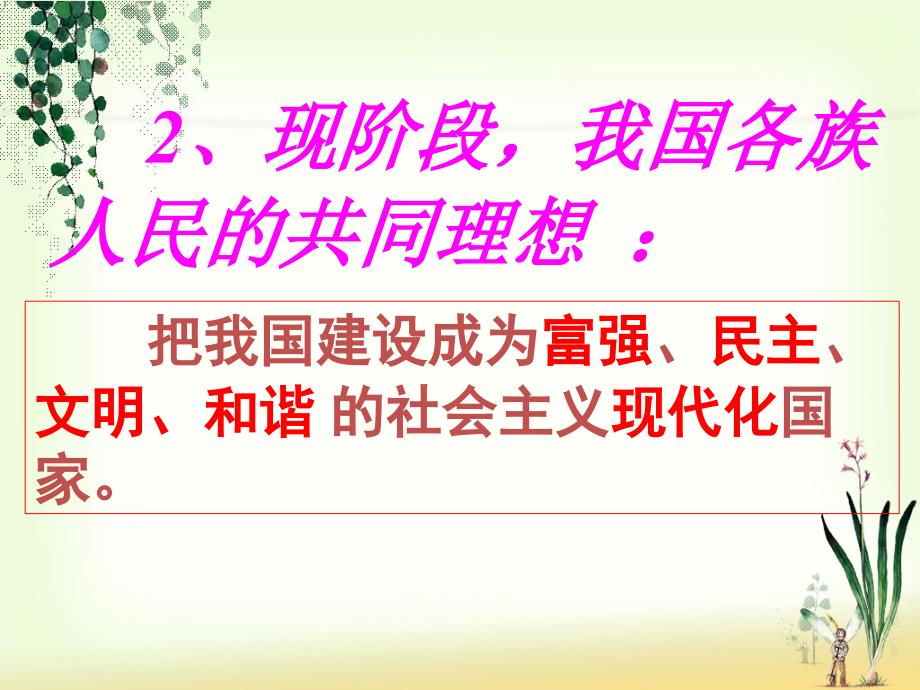 2、现阶段，我国各族人民的共同理想 ：

把我国建设成为富强、民主、文明、和谐 的社会主义现代化国家。